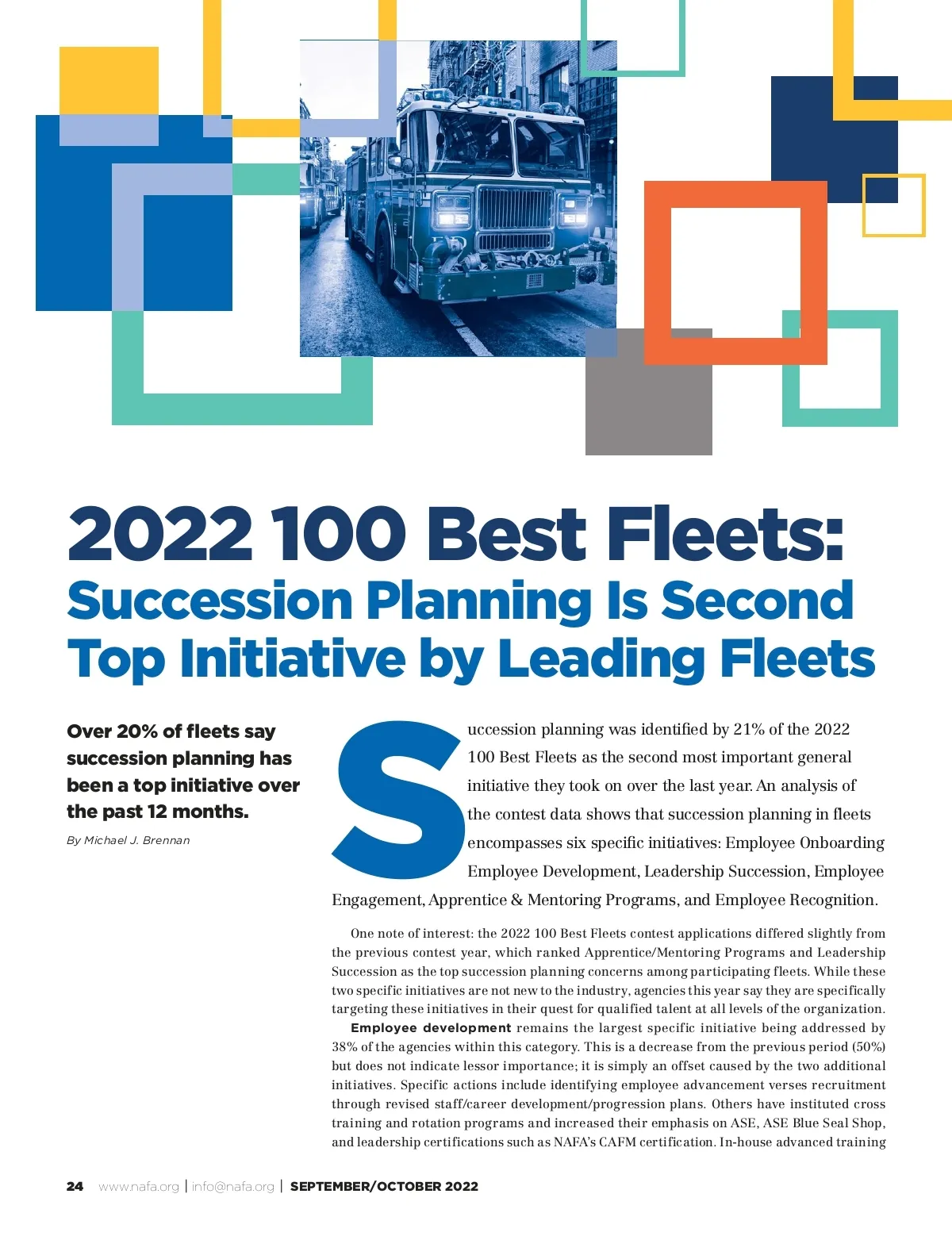 2022 100 Best Fleets:
Succession Planning Is Second Top Initiative by Leading Fleets

Over 20% of fleets say succession planning has been a top initiative over the past 12 months.

By Michael J. Brennan

Succession planning was identified by 21% of the 2022 100 Best Fleets as the second most important general initiative they took on over the last year. An analysis of the contest data shows that succession planning in fleets encompasses six specific initiatives: Employee Onboarding Employee Development, Leadership Succession, Employee Engagement, Apprentice & Mentoring Programs, and Employee Recognition.

One note of interest: the 2022 100 Best Fleets contest applications differed slightly from the previous contest year, which ranked Apprentice/Mentoring Programs and Leadership Succession as the top succession planning concerns among participating fleets. While these two specific initiatives are not new to the industry, agencies this year say they are specifically targeting these initiatives in their quest for qualified talent at all levels of the organization.

Employee development remains the largest specific initiative being addressed by 38% of the agencies within this category. This is a decrease from the previous period (50%) but does not indicate lessor importance; it is simply an offset caused by the two additional initiatives. Specific actions include identifying employee advancement verses recruitment through revised staff/career development/progression plans. Others have instituted cross training and rotation programs and increased their emphasis on ASE, ASE Blue Seal Shop, and leadership certifications such as NAFA's CAFM certification. In-house advanced training

24 www.nafa.org | info@nafa.org | SEPTEMBER/OCTOBER 2022